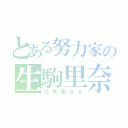 とある努力家の
生駒里奈
乃木坂46